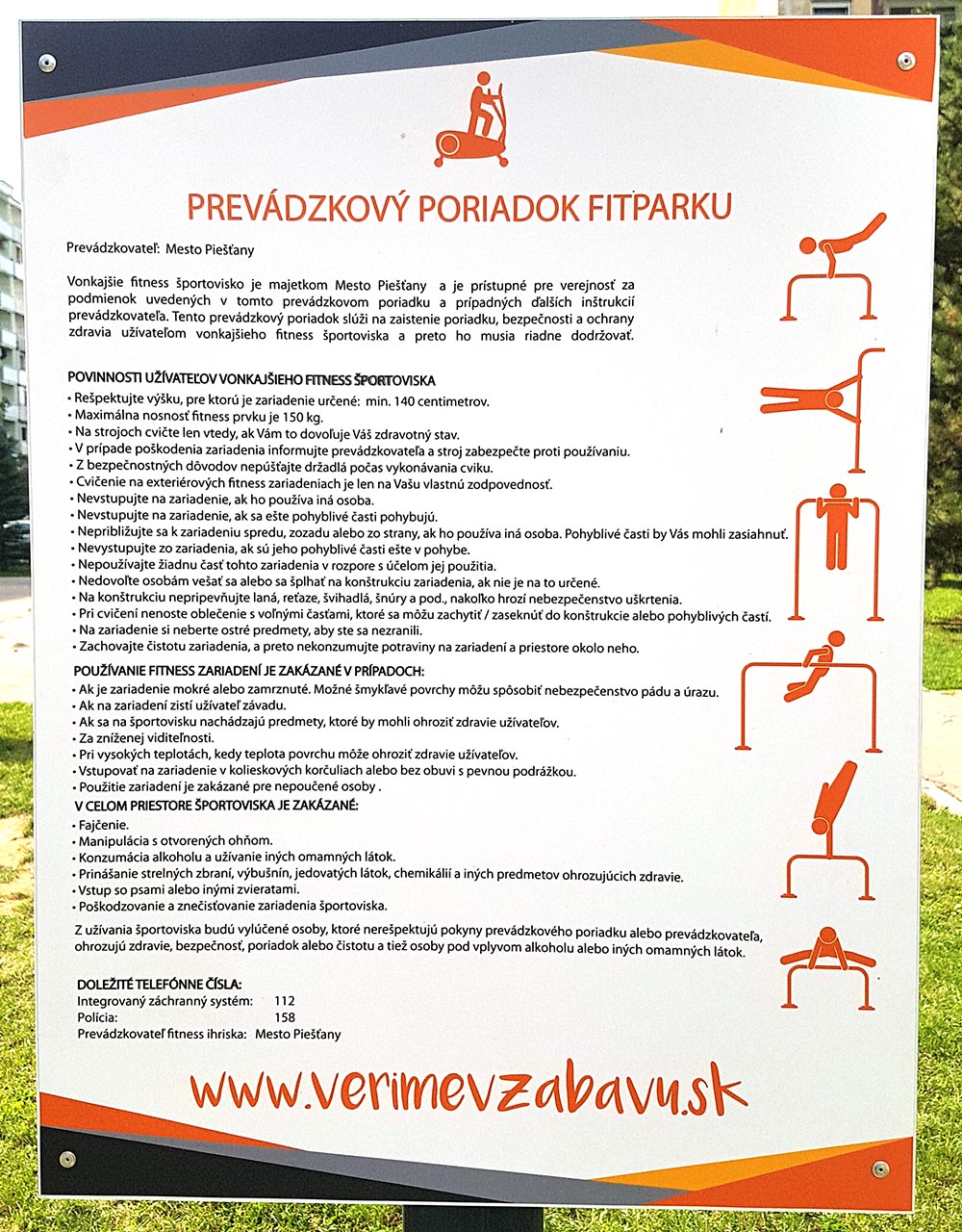 PREVÁDZKOVÝ PORIADOK FITPARKU

Prevádzkovateľ: Mesto Piešťany

Vonkajšie fitness športovisko je majetkom Mesto Piešťany a je prístupné pre verejnosť za podmienok uvedených v tomto prevádzkovom poriadku a prípadných ďalších inštrukcií prevádzkovateľa. Tento prevádzkový poriadok slúži na zaistenie poriadku, bezpečnosti a ochrany zdravia užívateľom vonkajšieho fitness športoviska a preto ho musia riadne dodržovať.

POVINNOSTI UŽÍVATEĽOV VONKAJŠIEHO FITNESS ŠPORTOVISKA
• Rešpektujte výšku, pre ktorú je zariadenie určené: min. 140 centimetrov.
• Maximálna nosnosť fitness prvku je 150 kg.
• Na strojoch cvičte len vtedy, ak Vám to dovoľuje Váš zdravotný stav.
• V prípade poškodenia zariadenia informujte prevádzkovateľa a stroj zabezpečte proti používaniu.
• Z bezpečnostných dôvodov nepúšťajte držadlá počas vykonávania cviku.
• Cvičenie na exteriérových fitness zariadeniach je len na Vašu vlastnú zodpovednosť.
• Nevstupujte na zariadenie, ak ho používa iná osoba.
• Nevstupujte na zariadenie, ak sa ešte pohyblivé časti pohybujú.
• Nepribližujte sa k zariadeniu spredu, zozadu alebo zo strany, ak ho používa iná osoba. Pohyblivé časti by Vás mohli zasiahnuť.
• Nevystupujte zo zariadenia, ak sú jeho pohyblivé časti ešte v pohybe.
• Nepoužívajte žiadnu časť tohto zariadenia v rozpore s účelom jej použitia.
• Nedovoľte osobám vešať sa alebo sa šplhať na konštrukciu zariadenia, ak nie je na to určené.
• Na konštrukciu nepripevňujte laná, reťaze, švihadlá, šnúry a pod., nakoľko hrozí nebezpečenstvo uškrtenia.
• Pri cvičení nenoste oblečenie s voľnými časťami, ktoré sa môžu zachytiť / zaseknúť do konštrukcie alebo pohyblivých častí.
• Na zariadenie si neberte ostré predmety, aby ste sa nezranili.
• Zachovajte čistotu zariadenia, a preto nekonzumujte potraviny na zariadení a priestore okolo neho.

POUŽÍVANIE FITNESS ZARIADENÍ JE ZAKÁZANÉ V PRÍPADOCH:
• Ak je zariadenie mokré alebo zamrznuté. Možné šmykľavé povrchy môžu spôsobiť nebezpečenstvo pádu a úrazu.
• Ak na zariadení zistí užívateľ závadu.
• Ak sa na športovisku nachádzajú predmety, ktoré by mohli ohroziť zdravie užívateľov.
• Za zníženej viditeľnosti.
• Pri vysokých teplotách, kedy teplota povrchu môže ohroziť zdravie užívateľov.
• Vstupovať na zariadenie v kolieskových korčuliach alebo bez obuvi s pevnou podrážkou.
• Použitie zariadení je zakázané pre nepoučené osoby .

V CELOM PRIESTORE ŠPORTOVISKA JE ZAKÁZANÉ:
• Fajčenie.
• Manipulácia s otvorených ohňom.
• Konzumácia alkoholu a užívanie iných omamných látok.
• Prinášanie strelných zbraní, výbušnín, jedovatých látok, chemikálií a iných predmetov ohrozujúcich zdravie.
• Vstup so psami alebo inými zvieratami.
• Poškodzovanie a znečisťovanie zariadenia športoviska.

Z užívania športoviska budú vylúčené osoby, ktoré nerešpektujú pokyny prevádzkového poriadku alebo prevádzkovateľa, ohrozujú zdravie, bezpečnosť, poriadok alebo čistotu a tiež osoby pod vplyvom alkoholu alebo iných omamných látok.

DOLEŽITÉ TELEFÓNNE ČÍSLA:
Integrovaný záchranný systém: 112
Polícia: 158
Prevádzkovateľ fitness ihriska: Mesto Piešťany

www.verimevzabavu.sk